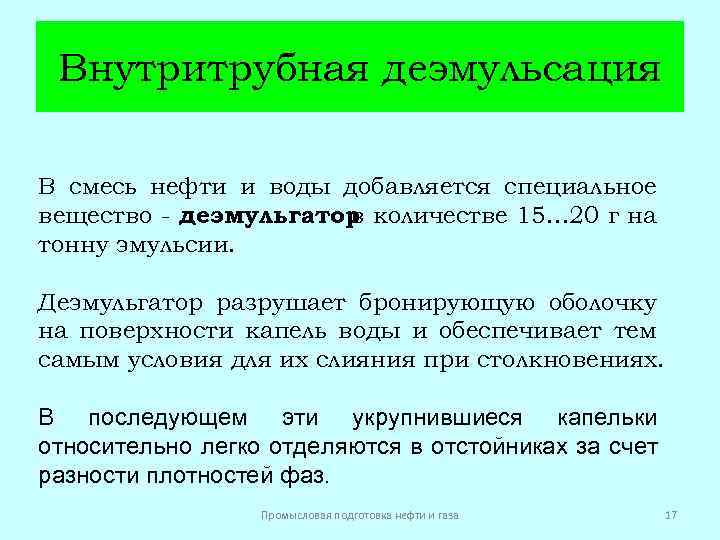 Внутритрубная деэмульсация

В смесь нефти и воды добавляется специальное вещество - деэмульгаторв количестве 15...20 г на тонну эмульсии.

Деэмульгатор разрушает бронирующую оболочку на поверхности капель воды и обеспечивает тем самым условия для их слияния при столкновениях.

В последующем эти укрупнившиеся капельки относительно легко отделяются в отстойниках за счет разности плотностей фаз.

Промысловая подготовка нефти и газа

17